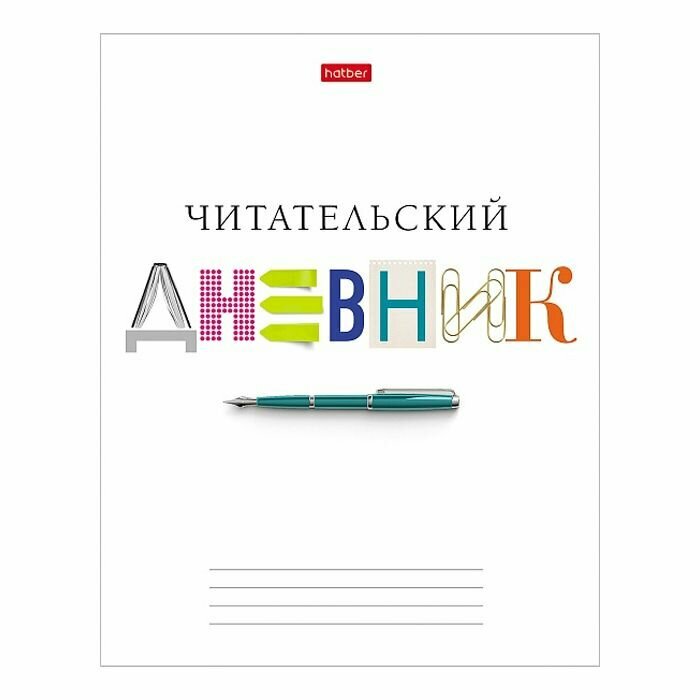 hatber

ЧИТАТЕЛЬСКИЙ

ДНЕВНИК